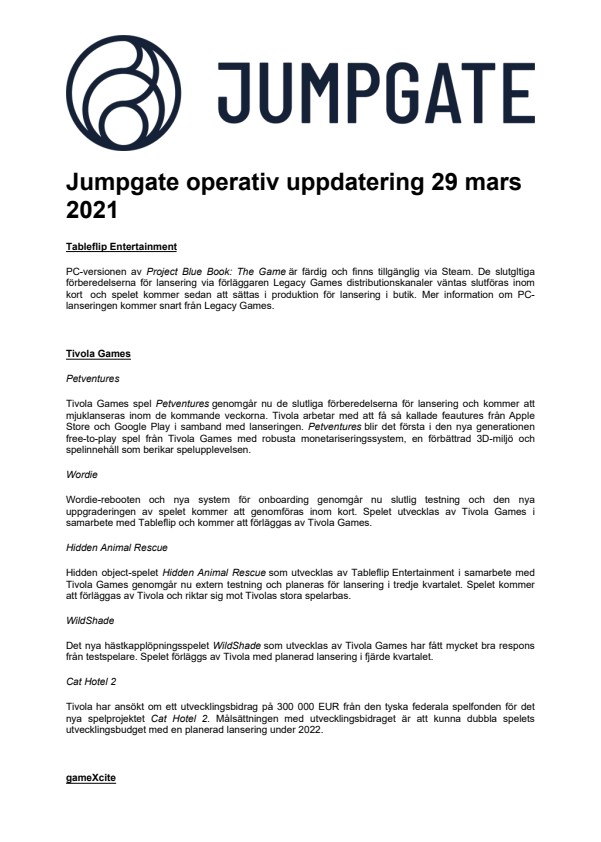 JUMPGATE

Jumpgate operativ uppdatering 29 mars 2021

Tableflip Entertainment

PC-versionen av Project Blue Book: The Game är färdig och finns tillgänglig via Steam. De slutgltiga förberedelserna för lansering via förläggaren Legacy Games distributionskanaler väntas slutföras inom kort och spelet kommer sedan att sättas i produktion för lansering i butik. Mer information om PC-lanseringen kommer snart från Legacy Games.

Tivola Games

Petventures

Tivola Games spel Petventures genomgår nu de slutliga förberedelserna för lansering och kommer att mjuklanseras inom de kommande veckorna. Tivola arbetar med att få så kallade feautures från Apple Store och Google Play i samband med lanseringen. Petventures blir det första i den nya generationen free-to-play spel från Tivola Games med robusta monetariseringssystem, en förbättrad 3D-miljö och spelinnehåll som berikar spelupplevelsen.

Wordie

Wordie-rebooten och nya system för onboarding genomgår nu slutlig testning och den nya uppgraderingen av spelet kommer att genomföras inom kort. Spelet utvecklas av Tivola Games i samarbete med Tableflip och kommer att förläggas av Tivola Games.

Hidden Animal Rescue

Hidden object-spelet Hidden Animal Rescue som utvecklas av Tableflip Entertainment i samarbete med Tivola Games genomgår nu extern testning och planeras för lansering i tredje kvartalet. Spelet kommer att förläggas av Tivola och riktar sig mot Tivolas stora spelarbas.

WildShade

Det nya hästkapplöpningsspelet WildShade som utvecklas av Tivola Games har fått mycket bra respons från testspelare. Spelet förläggs av Tivola med planerad lansering i fjärde kvartalet.

Cat Hotel 2

Tivola har ansökt om ett utvecklingsbidrag på 300 000 EUR från den tyska federala spelfonden för det nya spelprojektet Cat Hotel 2. Målsättningen med utvecklingsbidraget är att kunna dubbla spelets utvecklingsbudget med en planerad lansering under 2022.

gameXcite